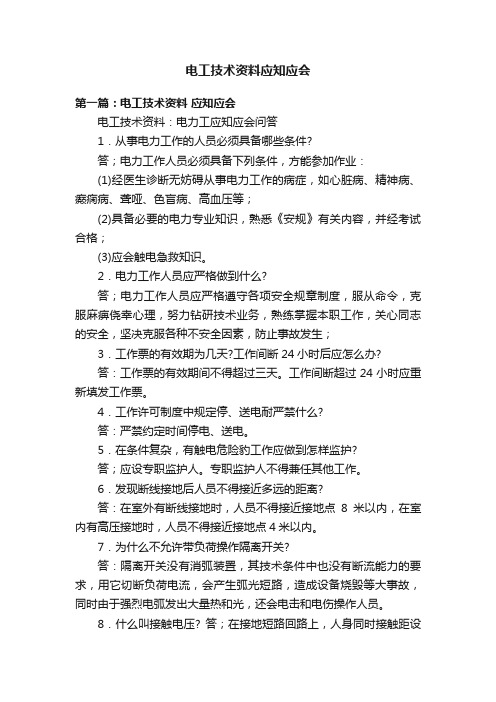 电工技术资料应知应会

第一篇：电工技术资料 应知应会

电工技术资料：电力工应知应会问答

1．从事电力工作的人员必须具备哪些条件?

答；电力工作人员必须具备下列条件，方能参加作业：

(1)经医生诊断无妨碍从事电力工作的病症，如心脏病、精神病、癫痫病、聋哑、色盲病、高血压等；

(2)具备必要的电力专业知识，熟悉《安规》有关内容，并经考试合格；

(3)应会触电急救知识。

2．电力工作人员应严格做到什么?

答；电力工作人员应严格遵守各项安全规章制度，服从命令，克服麻痹侥幸心理，努力钻研技术业务，熟练掌握本职工作，关心同志的安全，坚决克服各种不安全因素，防止事故发生；

3．工作票的有效期为几天?工作间断 24 小时后应怎么办?

答：工作票的有效期间不得超过三天。工作间断超过 24 小时应重新填发工作票。

4．工作许可制度中规定停、送电耐严禁什么?

答：严禁约定时间停电、送电。

5．在条件复杂，有触电危险豹工作应做到怎样监护?

答；应设专职监护人。专职监护人不得兼任其他工作。

6．发现断线接地后人员不得接近多远的距离?

答：在室外有断线接地时，人员不得接近接地点 8 米以内，在室内有高压接地时，人员不得接近接地点 4 米以内。

7．为什么不允许带负荷操作隔离开关?

答：隔离开关没有消弧装置，其技术条件中也没有断流能力的要求，用它切断负荷电流，会产生弧光短路，造成设备烧毁等大事故，同时由于强烈电弧发出大量热和光，还会电击和电伤操作人员。

8．什么叫接触电压? 答；在接地短路回路上，人身同时接触距设